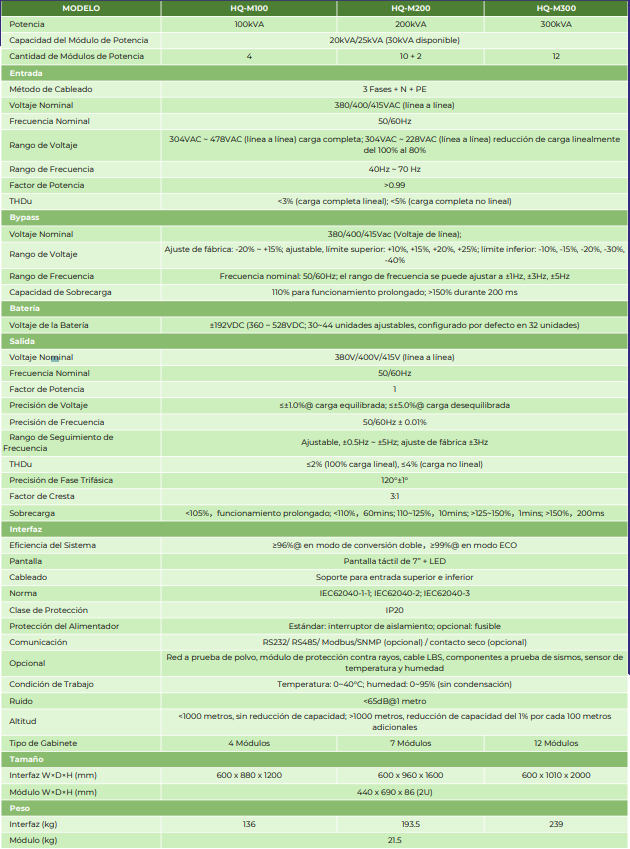 | MODELO | HQ-M100 | HQ-M200 | HQ-M300 |
|---|---|---|---|
| Potencia | 100kVA | 200kVA | 300kVA |
| Capacidad del Módulo de Potencia | 20kVA/25kVA (30kVA disponible) | | |
| Cantidad de Módulos de Potencia | 4 | 10 + 2 | 12 |
| Entrada | | | |
| Método de Cableado | 3 Fases + N + PE | | |
| Voltaje Nominal | 380/400/415VAC (línea a línea) | | |
| Frecuencia Nominal | 50/60Hz | | |
| Rango de Voltaje | 304VAC ~ 478VAC (línea a línea) carga completa; 304VAC ~ 228VAC (línea a línea) reducción de carga linealmente del 100% al 80% | | |
| Rango de Frecuencia | 40Hz ~ 70 Hz | | |
| Factor de Potencia | >0.99 | | |
| THDu | <3% (carga completa lineal); <5% (carga completa no lineal) | | |
| Bypass | | | |
| Voltaje Nominal | 380/400/415Vac (Voltaje de línea); | | |
| Rango de Voltaje | Ajuste de fábrica: -20% ~ +15%; ajustable, límite superior: +10%, +15%, +20%, +25%; límite inferior: -10%, -15%, -20%, -30%, -40% | | |
| Rango de Frecuencia | Frecuencia nominal: 50/60Hz; el rango de frecuencia se puede ajustar a ±1Hz, ±3Hz, ±5Hz | | |
| Capacidad de Sobrecarga | 110% para funcionamiento prolongado; >150% durante 200 ms | | |
| Batería | | | |
| Voltaje de la Batería | ±192VDC (360 ~ 528VDC; 30~44 unidades ajustables, configurado por defecto en 32 unidades) | | |
| Salida | | | |
| Voltaje Nominal | 380V/400V/415V (línea a línea) | | |
| Frecuencia Nominal | 50/60Hz | | |
| Factor de Potencia | 1 | | |
| Precisión de Voltaje | ≤±1.0%@ carga equilibrada; ≤±5.0%@ carga desequilibrada | | |
| Precisión de Frecuencia | 50/60Hz ± 0.01% | | |
| Rango de Seguimiento de Frecuencia | Ajustable, ±0.5Hz ~ ±5Hz; ajuste de fábrica ±3Hz | | |
| THDu | ≤2% (100% carga lineal), ≤4% (carga no lineal) | | |
| Precisión de Fase Trifásica | 120°±1° | | |
| Factor de Cresta | 3:1 | | |
| Sobrecarga | <105%，funcionamiento prolongado; <110%，60mins; 110~125%，10mins; >125~150%，1mins; >150%，200ms | | |
| Interfaz | | | |
| Eficiencia del Sistema | ≥96%@ en modo de conversión doble，≥99%@ en modo ECO | | |
| Pantalla | Pantalla táctil de 7" + LED | | |
| Cableado | Soporte para entrada superior e inferior | | |
| Norma | IEC62040-1-1; IEC62040-2; IEC62040-3 | | |
| Clase de Protección | IP20 | | |
| Protección del Alimentador | Estándar: interruptor de aislamiento; opcional: fusible | | |
| Comunicación | RS232/ RS485/ Modbus/SNMP (opcional) / contacto seco (opcional) | | |
| Opcional | Red a prueba de polvo, módulo de protección contra rayos, cable LBS, componentes a prueba de sismos, sensor de temperatura y humedad | | |
| Condición de Trabajo | Temperatura: 0~40°C; humedad: 0~95% (sin condensación) | | |
| Ruido | <65dB@1 metro | | |
| Altitud | <1000 metros, sin reducción de capacidad; >1000 metros, reducción de capacidad del 1% por cada 100 metros adicionales | | |
| Tipo de Gabinete | 4 Módulos | 7 Módulos | 12 Módulos |
| Tamaño | | | |
| Interfaz W×D×H (mm) | 600 x 880 x 1200 | 600 x 960 x 1600 | 600 x 1010 x 2000 |
| Módulo W×D×H (mm) | 440 x 690 x 86 (2U) | | |
| Peso | | | |
| Interfaz (kg) | 136 | 193.5 | 239 |
| Módulo (kg) | 21.5 | | |